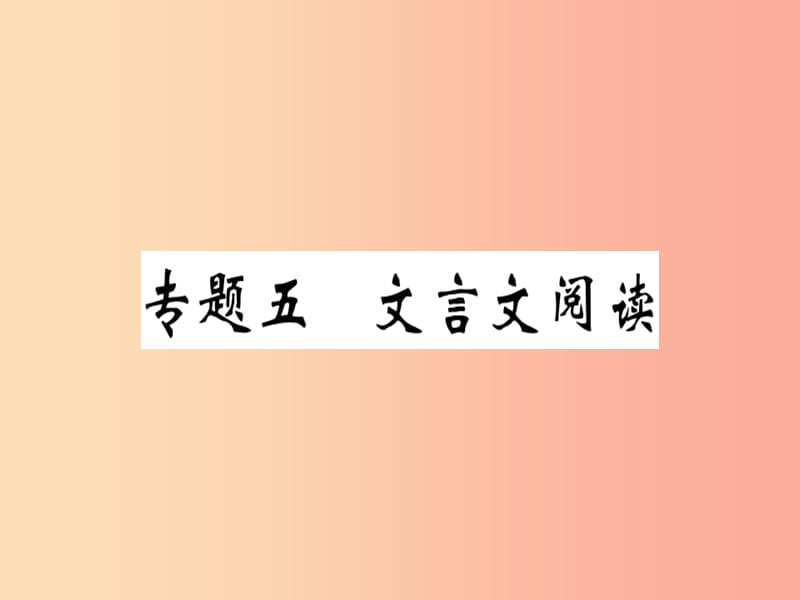 专题五　文言文阅读